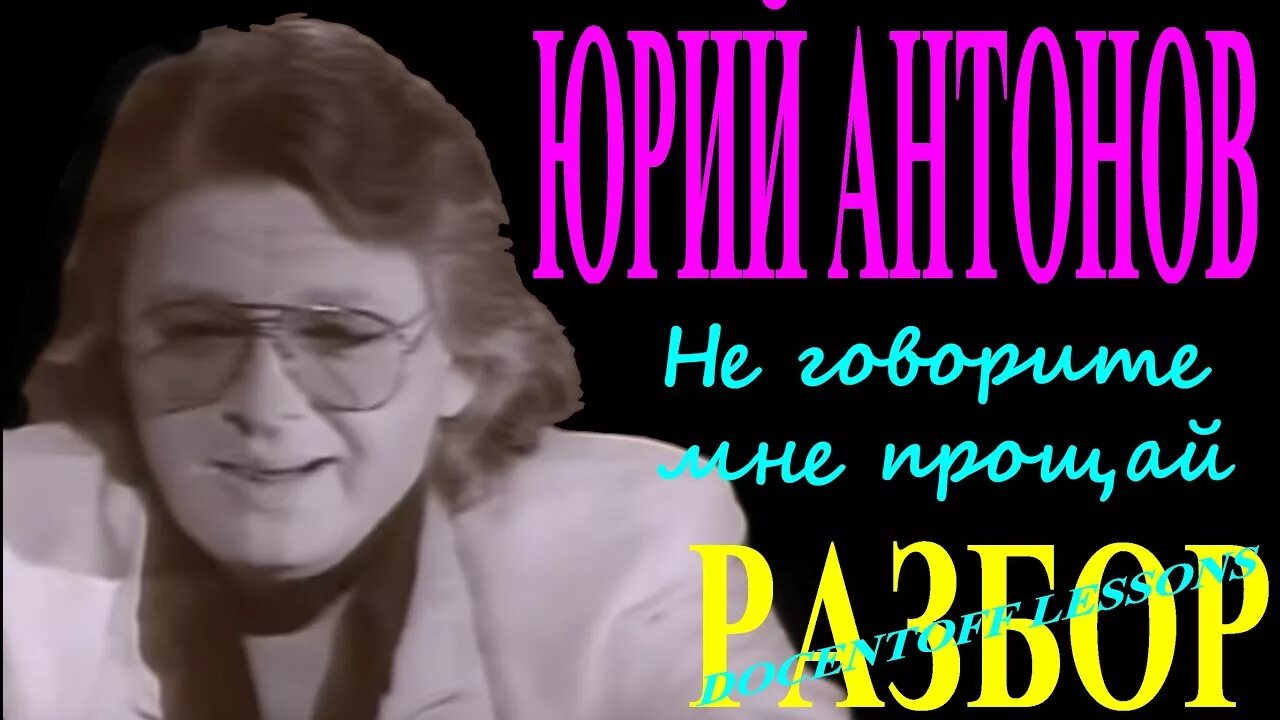 ЮРИЙ АНТОНОВ

Не говорите мне прощай

РАЗБОР

DOCENTOFF LESSONS